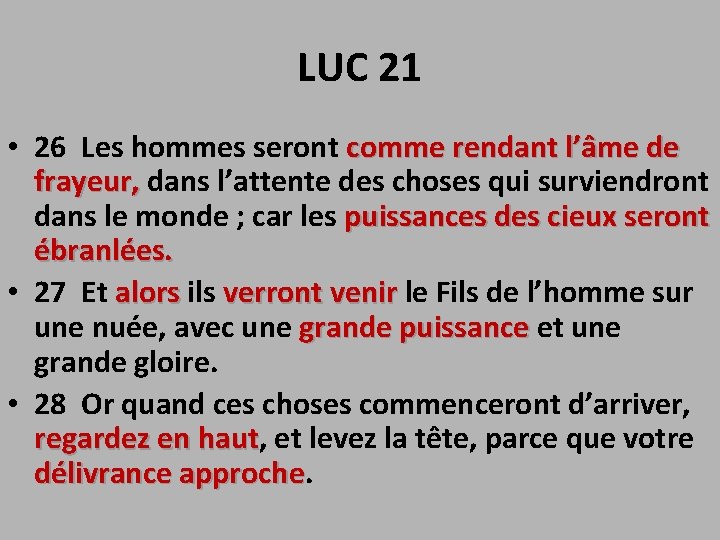 LUC 21

• 26 Les hommes seront comme rendant l’âme de frayeur, dans l’attente des choses qui surviendront dans le monde ; car les puissances des cieux seront ébranlées.
• 27 Et alors ils verront venir le Fils de l’homme sur une nuée, avec une grande puissance et une grande gloire.
• 28 Or quand ces choses commenceront d’arriver, regardez en haut, et levez la tête, parce que votre délivrance approche.